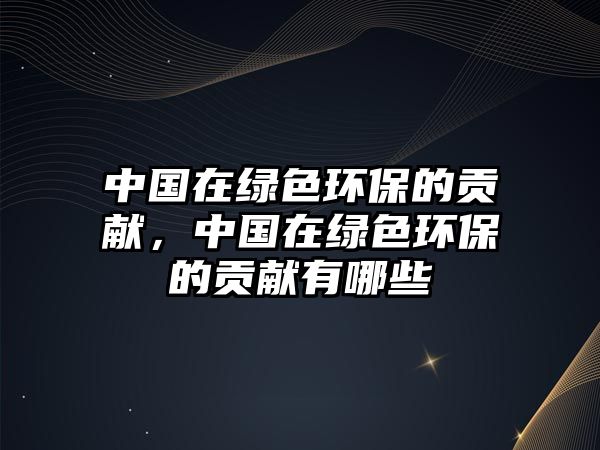 中国在绿色环保的贡献，中国在绿色环保的贡献有哪些